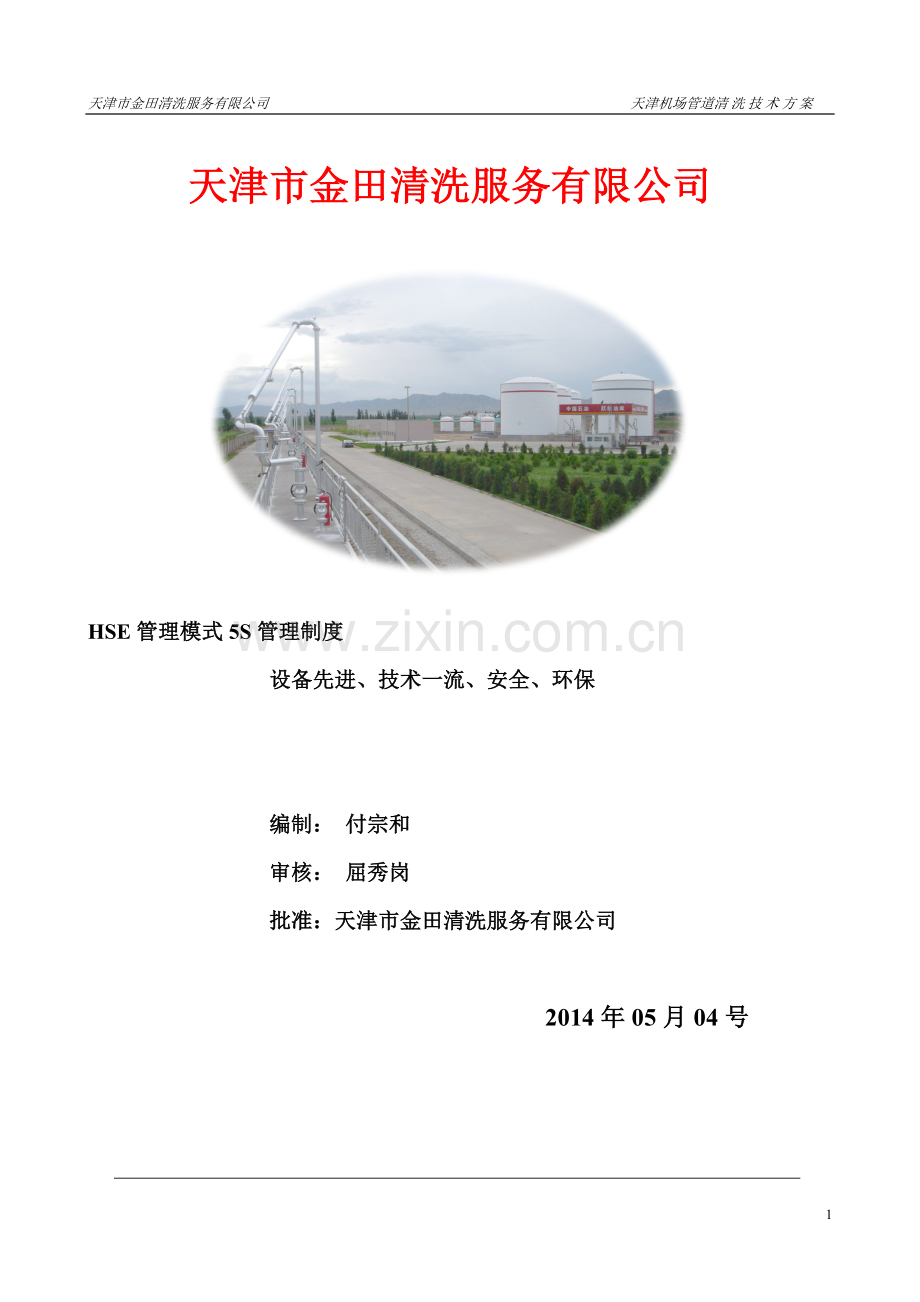 天津市金田清洗服务有限公司 天津机场管道清洗技术方案

天津市金田清洗服务有限公司

HSE管理模式5S管理制度

设备先进、技术一流、安全、环保

编制： 付宗和

审核： 屈秀岗

批准：天津市金田清洗服务有限公司

2014年05月04号

1

www.zixin.com.cn